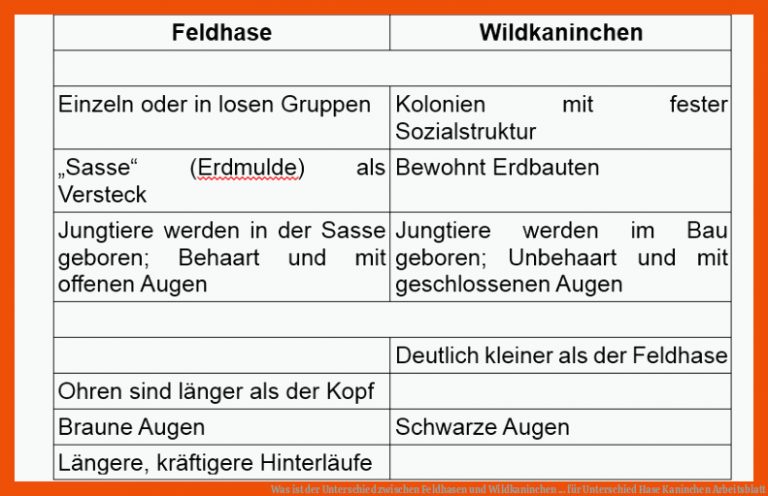 | Feldhase | Wildkaninchen |
|---|---|
| | |
| Einzeln oder in losen Gruppen | Kolonien mit fester Sozialstruktur |
| „Sasse“ (Erdmulde) als Versteck | Bewohnt Erdbauten |
| Jungtiere werden in der Sasse geboren; Behaart und mit offenen Augen | Jungtiere werden im Bau geboren; Unbehaart und mit geschlossenen Augen |
| | |
| | Deutlich kleiner als der Feldhase |
| Ohren sind länger als der Kopf | |
| Braune Augen | Schwarze Augen |
| Längere, kräftigere Hinterläufe | |

Was ist der Unterschied zwischen Feldhasen und Wildkaninchen ... für Unterschied Hase Kaninchen Arbeitsblatt